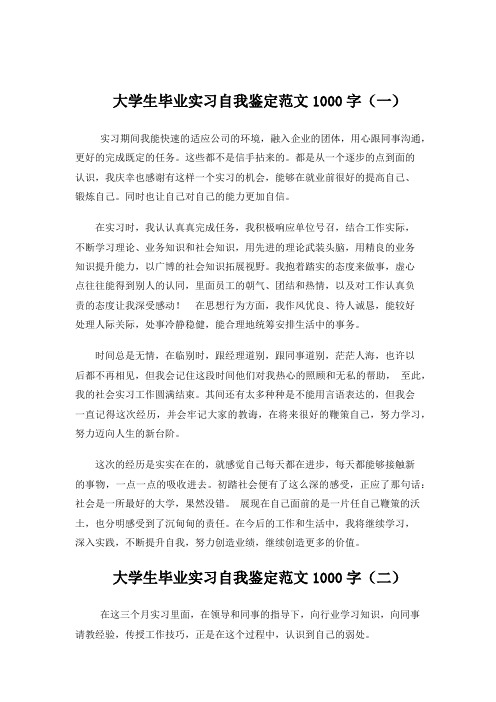 大学生毕业实习自我鉴定范文 1000 字（一）

实习期间我能快速的适应公司的环境，融入企业的团体，用心跟同事沟通，更好的完成既定的任务。这些都不是信手拈来的。都是从一个逐步的点到面的认识，我庆幸也感谢有这样一个实习的机会，能够在就业前很好的提高自己、锻炼自己。同时也让自己对自己的能力更加自信。

在实习时，我认认真真完成任务，我积极响应单位号召，结合工作实际，不断学习理论、业务知识和社会知识，用先进的理论武装头脑，用精良的业务知识提升能力，以广博的社会知识拓展视野。我抱着踏实的态度来做事，虚心点往往能得到别人的认同，里面员工的朝气、团结和热情，以及对工作认真负责的态度让我深受感动！ 在思想行为方面，我作风优良、待人诚恳，能较好处理人际关际，处事冷静稳健，能合理地统筹安排生活中的事务。

时间总是无情，在临别时，跟经理道别，跟同事道别，茫茫人海，也许以后都不再相见，但我会记住这段时间他们对我热心的照顾和无私的帮助， 至此，我的社会实习工作圆满结束。其间还有太多种种是不能用言语表达的，但我会一直记得这次经历，并会牢记大家的教诲，在将来很好的鞭策自己，努力学习，努力迈向人生的新台阶。

这次的经历是实实在在的，就感觉自己每天都在进步，每天都能够接触新的事物，一点一点的吸收进去。初踏社会便有了这么深的感受，正应了那句话：社会是一所最好的大学，果然没错。 展现在自己面前的是一片任自己鞭策的沃土，也分明感受到了沉甸甸的责任。在今后的工作和生活中，我将继续学习，深入实践，不断提升自我，努力创造业绩，继续创造更多的价值。

大学生毕业实习自我鉴定范文 1000 字（二）

在这三个月实习里面，在领导和同事的指导下，向行业学习知识，向同事请教经验，传授工作技巧，正是在这个过程中，认识到自己的弱处。